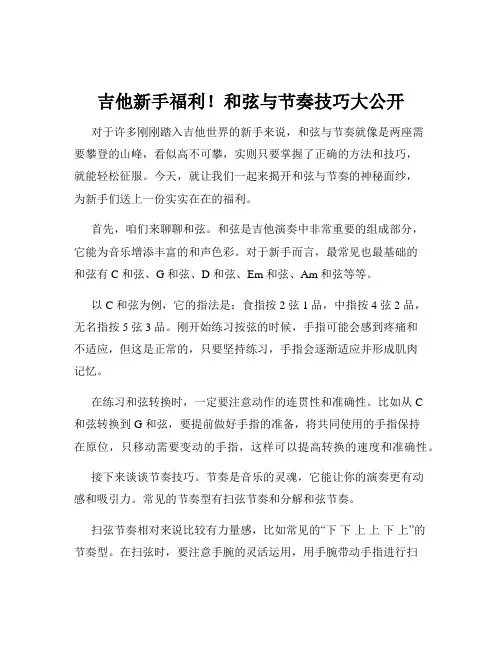 吉他新手福利！和弦与节奏技巧大公开

对于许多刚刚踏入吉他世界的新手来说，和弦与节奏就像是两座需要攀登的山峰，看似高不可攀，实则只要掌握了正确的方法和技巧，就能轻松征服。今天，就让我们一起来揭开和弦与节奏的神秘面纱，为新手们送上一份实实在在的福利。

首先，咱们来聊聊和弦。和弦是吉他演奏中非常重要的组成部分，它能为音乐增添丰富的和声色彩。对于新手而言，最常见也最基础的和弦有 C 和弦、G 和弦、D 和弦、Em 和弦、Am 和弦等等。

以 C 和弦为例，它的指法是：食指按 2 弦 1 品，中指按 4 弦 2 品，无名指按 5 弦 3 品。刚开始练习按弦的时候，手指可能会感到疼痛和不适应，但这是正常的，只要坚持练习，手指会逐渐适应并形成肌肉记忆。

在练习和弦转换时，一定要注意动作的连贯性和准确性。比如从 C 和弦转换到 G 和弦，要提前做好手指的准备，将共同使用的手指保持在原位，只移动需要变动的手指，这样可以提高转换的速度和准确性。

接下来谈谈节奏技巧。节奏是音乐的灵魂，它能让你的演奏更有动感和吸引力。常见的节奏型有扫弦节奏和分解和弦节奏。

扫弦节奏相对来说比较有力量感，比如常见的“下 下 上 上 下 上”的节奏型。在扫弦时，要注意手腕的灵活运用，用手腕带动手指进行扫